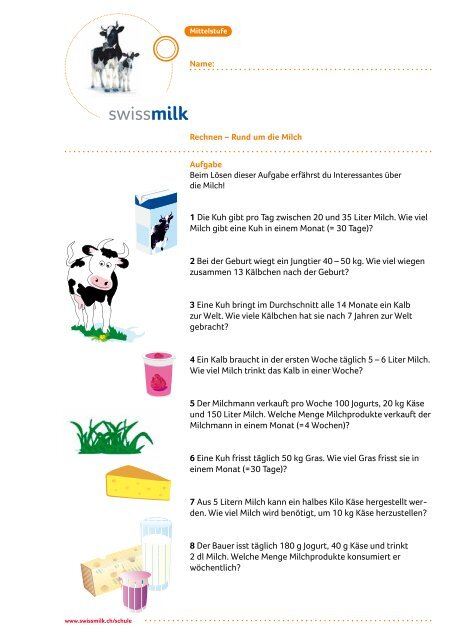 Mittelstufe

Name:

swissmilk

Rechnen – Rund um die Milch

Aufgabe
Beim Lösen dieser Aufgabe erfährst du Interessantes über die Milch!

1 Die Kuh gibt pro Tag zwischen 20 und 35 Liter Milch. Wie viel Milch gibt eine Kuh in einem Monat (= 30 Tage)?

2 Bei der Geburt wiegt ein Jungtier 40 – 50 kg. Wie viel wiegen zusammen 13 Kälbchen nach der Geburt?

3 Eine Kuh bringt im Durchschnitt alle 14 Monate ein Kalb zur Welt. Wie viele Kälbchen hat sie nach 7 Jahren zur Welt gebracht?

4 Ein Kalb braucht in der ersten Woche täglich 5 – 6 Liter Milch. Wie viel Milch trinkt das Kalb in einer Woche?

5 Der Milchmann verkauft pro Woche 100 Jogurts, 20 kg Käse und 150 Liter Milch. Welche Menge Milchprodukte verkauft der Milchmann in einem Monat (= 4 Wochen)?

6 Eine Kuh frisst täglich 50 kg Gras. Wie viel Gras frisst sie in einem Monat (= 30 Tage)?

7 Aus 5 Litern Milch kann ein halbes Kilo Käse hergestellt werden. Wie viel Milch wird benötigt, um 10 kg Käse herzustellen?

8 Der Bauer isst täglich 180 g Jogurt, 40 g Käse und trinkt 2 dl Milch. Welche Menge Milchprodukte konsumiert er wöchentlich?

www.swissmilk.ch/schule